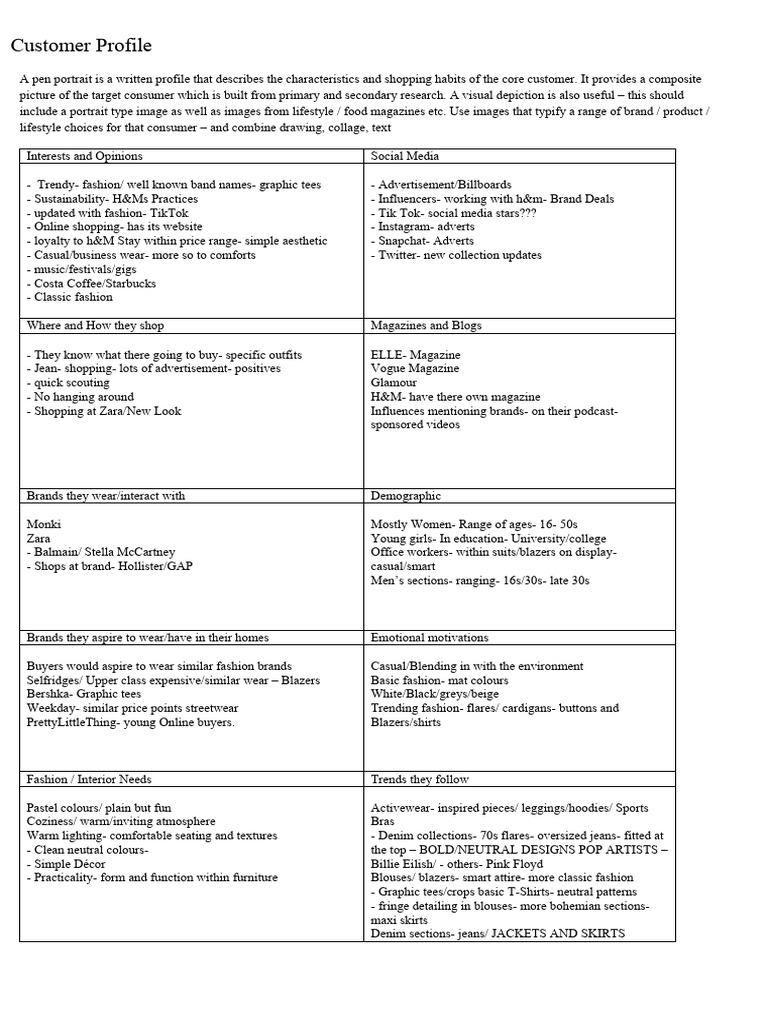 Customer Profile

A pen portrait is a written profile that describes the characteristics and shopping habits of the core customer. It provides a composite picture of the target consumer which is built from primary and secondary research. A visual depiction is also useful – this should include a portrait type image as well as images from lifestyle / food magazines etc. Use images that typify a range of brand / product / lifestyle choices for that consumer – and combine drawing, collage, text

| Interests and Opinions | Social Media |
|---|---|
| - Trendy- fashion/ well known band names- graphic tees<br>- Sustainability- H&Ms Practices<br>- updated with fashion- TikTok<br>- Online shopping- has its website<br>- loyalty to h&M Stay within price range- simple aesthetic<br>- Casual/business wear- more so to comforts<br>- music/festivals/gigs<br>- Costa Coffee/Starbucks<br>- Classic fashion | - Advertisement/Billboards<br>- Influencers- working with h&m- Brand Deals<br>- Tik Tok- social media stars???<br>- Instagram- adverts<br>- Snapchat- Adverts<br>- Twitter- new collection updates |
| Where and How they shop | Magazines and Blogs |
| - They know what there going to buy- specific outfits<br>- Jean- shopping- lots of advertisement- positives<br>- quick scouting<br>- No hanging around<br>- Shopping at Zara/New Look | ELLE- Magazine<br>Vogue Magazine<br>Glamour<br>H&M- have there own magazine<br>Influences mentioning brands- on their podcast- sponsored videos |
| Brands they wear/interact with | Demographic |
| Monki<br>Zara<br>- Balmain/ Stella McCartney<br>- Shops at brand- Hollister/GAP | Mostly Women- Range of ages- 16- 50s<br>Young girls- In education- University/college<br>Office workers- within suits/blazers on display- casual/smart<br>Men's sections- ranging- 16s/30s- late 30s |
| Brands they aspire to wear/have in their homes | Emotional motivations |
| Buyers would aspire to wear similar fashion brands<br>Selfridges/ Upper class expensive/similar wear – Blazers<br>Bershka- Graphic tees<br>Weekday- similar price points streetwear<br>PrettyLittleThing- young Online buyers. | Casual/Blending in with the environment<br>Basic fashion- mat colours<br>White/Black/greys/beige<br>Trending fashion- flares/ cardigans- buttons and Blazers/shirts |
| Fashion / Interior Needs | Trends they follow |
| Pastel colours/ plain but fun<br>Coziness/ warm/inviting atmosphere<br>Warm lighting- comfortable seating and textures<br>- Clean neutral colours-<br>- Simple Décor<br>- Practicality- form and function within furniture | Activewear- inspired pieces/ leggings/hoodies/ Sports Bras<br>- Denim collections- 70s flares- oversized jeans- fitted at the top – BOLD/NEUTRAL DESIGNS POP ARTISTS – Billie Eilish/ - others- Pink Floyd<br>Blouses/ blazers- smart attire- more classic fashion<br>- Graphic tees/crops basic T-Shirts- neutral patterns<br>- fringe detailing in blouses- more bohemian sections- maxi skirts<br>Denim sections- jeans/ JACKETS AND SKIRTS |